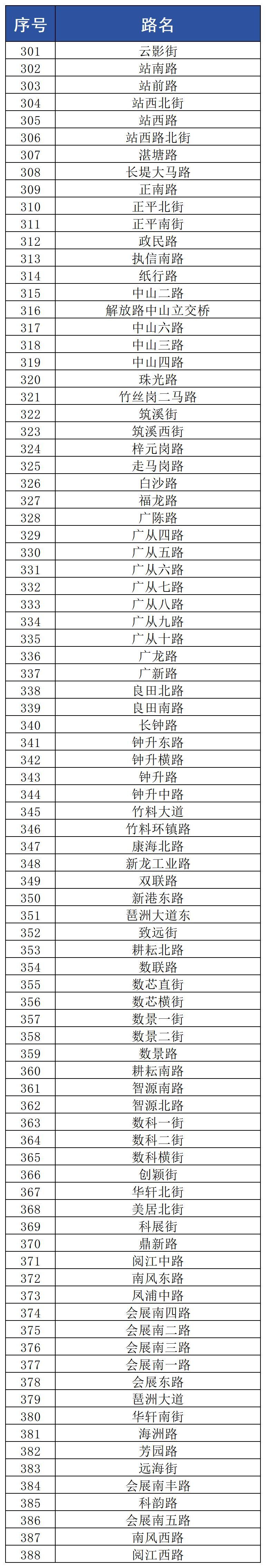 | 序号 | 路名 |
|---|---|
| 301 | 云影街 |
| 302 | 站南路 |
| 303 | 站前路 |
| 304 | 站西北街 |
| 305 | 站西路 |
| 306 | 站西路北街 |
| 307 | 湛塘路 |
| 308 | 长堤大马路 |
| 309 | 正南路 |
| 310 | 正平北街 |
| 311 | 正平南街 |
| 312 | 政民路 |
| 313 | 执信南路 |
| 314 | 纸行路 |
| 315 | 中山二路 |
| 316 | 解放路中山立交桥 |
| 317 | 中山六路 |
| 318 | 中山三路 |
| 319 | 中山四路 |
| 320 | 珠光路 |
| 321 | 竹丝岗二马路 |
| 322 | 筑溪街 |
| 323 | 筑溪西街 |
| 324 | 梓元岗路 |
| 325 | 走马岗路 |
| 326 | 白沙路 |
| 327 | 福龙路 |
| 328 | 广陈路 |
| 329 | 广从四路 |
| 330 | 广从五路 |
| 331 | 广从六路 |
| 332 | 广从七路 |
| 333 | 广从八路 |
| 334 | 广从九路 |
| 335 | 广从十路 |
| 336 | 广龙路 |
| 337 | 广新路 |
| 338 | 良田北路 |
| 339 | 良田南路 |
| 340 | 长钟路 |
| 341 | 钟升东路 |
| 342 | 钟升横路 |
| 343 | 钟升路 |
| 344 | 钟升中路 |
| 345 | 竹料大道 |
| 346 | 竹料环镇路 |
| 347 | 康海北路 |
| 348 | 新龙工业路 |
| 349 | 双联路 |
| 350 | 新港东路 |
| 351 | 琶洲大道东 |
| 352 | 致远街 |
| 353 | 耕耘北路 |
| 354 | 数联路 |
| 355 | 数芯直街 |
| 356 | 数芯横街 |
| 357 | 数景一街 |
| 358 | 数景二街 |
| 359 | 数景路 |
| 360 | 耕耘南路 |
| 361 | 智源南路 |
| 362 | 智源北路 |
| 363 | 数科一街 |
| 364 | 数科二街 |
| 365 | 数科横街 |
| 366 | 创颖街 |
| 367 | 华轩北街 |
| 368 | 美居北街 |
| 369 | 科展街 |
| 370 | 鼎新路 |
| 371 | 阅江中路 |
| 372 | 南风东路 |
| 373 | 凤浦中路 |
| 374 | 会展南四路 |
| 375 | 会展南二路 |
| 376 | 会展南三路 |
| 377 | 会展南一路 |
| 378 | 会展东路 |
| 379 | 琶洲大道 |
| 380 | 华轩南街 |
| 381 | 海洲路 |
| 382 | 芳园路 |
| 383 | 远海街 |
| 384 | 会展南丰路 |
| 385 | 科韵路 |
| 386 | 会展南五路 |
| 387 | 南风西路 |
| 388 | 阅江西路 |